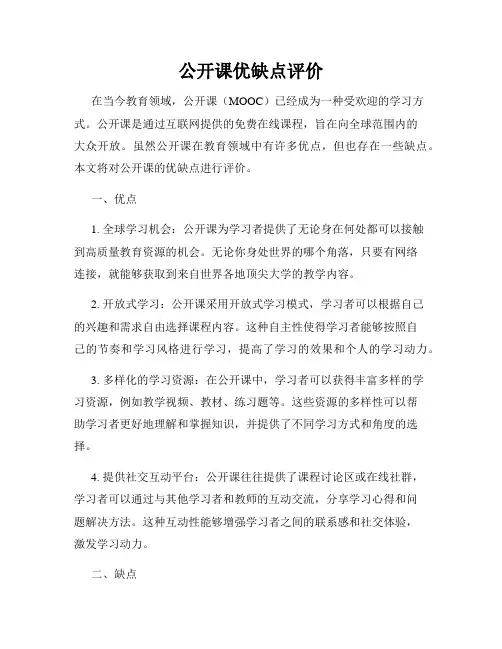 公开课优缺点评价

在当今教育领域，公开课（MOOC）已经成为一种受欢迎的学习方式。公开课是通过互联网提供的免费在线课程，旨在向全球范围内的大众开放。虽然公开课在教育领域中有许多优点，但也存在一些缺点。本文将对公开课的优缺点进行评价。

一、优点

1. 全球学习机会：公开课为学习者提供了无论身在何处都可以接触到高质量教育资源的机会。无论你身处世界的哪个角落，只要有网络连接，就能够获取到来自世界各地顶尖大学的教学内容。

2. 开放式学习：公开课采用开放式学习模式，学习者可以根据自己的兴趣和需求自由选择课程内容。这种自主性使得学习者能够按照自己的节奏和学习风格进行学习，提高了学习的效果和个人的学习动力。

3. 多样化的学习资源：在公开课中，学习者可以获得丰富多样的学习资源，例如教学视频、教材、练习题等。这些资源的多样性可以帮助学习者更好地理解和掌握知识，并提供了不同学习方式和角度的选择。

4. 提供社交互动平台：公开课往往提供了课程讨论区或在线社群，学习者可以通过与其他学习者和教师的互动交流，分享学习心得和问题解决方法。这种互动性能够增强学习者之间的联系感和社交体验，激发学习动力。

二、缺点